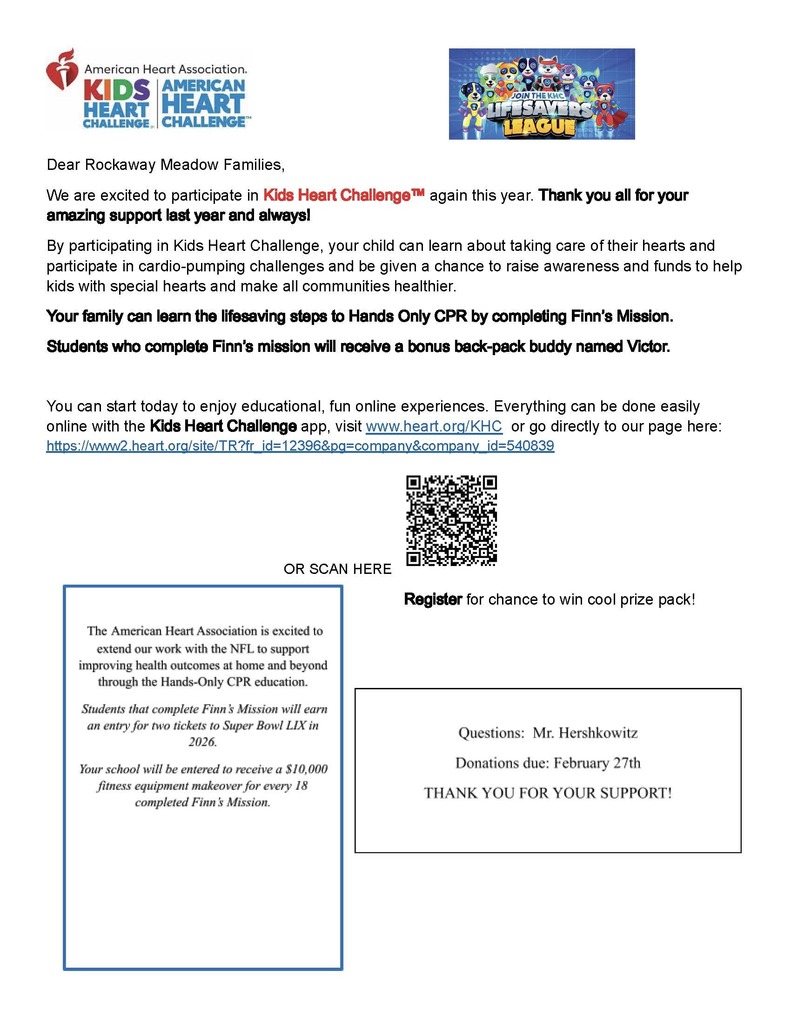 American Heart Association.
KIDS HEART CHALLENGE™ | AMERICAN HEART CHALLENGE™

JOIN THE KHC LIFESAVERS LEAGUE

Dear Rockaway Meadow Families,

We are excited to participate in Kids Heart Challenge™ again this year. Thank you all for your amazing support last year and always!

By participating in Kids Heart Challenge, your child can learn about taking care of their hearts and participate in cardio-pumping challenges and be given a chance to raise awareness and funds to help kids with special hearts and make all communities healthier.

Your family can learn the lifesaving steps to Hands Only CPR by completing Finn's Mission.

Students who complete Finn's mission will receive a bonus back-pack buddy named Victor.

You can start today to enjoy educational, fun online experiences. Everything can be done easily online with the Kids Heart Challenge app, visit www.heart.org/KHC or go directly to our page here: https://www2.heart.org/site/TR?fr_id=12396&pg=company&company_id=540839

OR SCAN HERE

Register for chance to win cool prize pack!

The American Heart Association is excited to extend our work with the NFL to support improving health outcomes at home and beyond through the Hands-Only CPR education.

Students that complete Finn's Mission will earn an entry for two tickets to Super Bowl LIX in 2026.

Your school will be entered to receive a $10,000 fitness equipment makeover for every 18 completed Finn's Mission.

Questions: Mr. Hershkowitz

Donations due: February 27th

THANK YOU FOR YOUR SUPPORT!